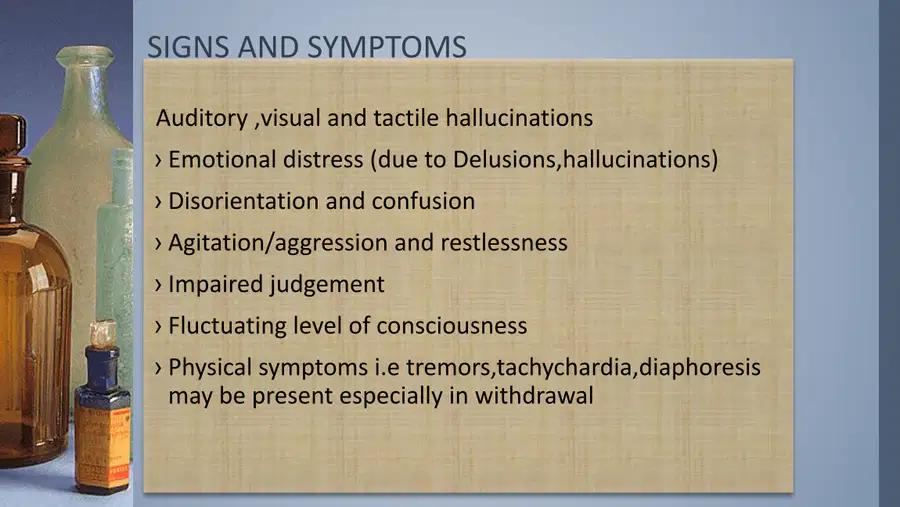 SIGNS AND SYMPTOMS

Auditory ,visual and tactile hallucinations

› Emotional distress (due to Delusions,hallucinations)

› Disorientation and confusion

› Agitation/aggression and restlessness

› Impaired judgement

› Fluctuating level of consciousness

› Physical symptoms i.e tremors,tachychardia,diaphoresis may be present especially in withdrawal